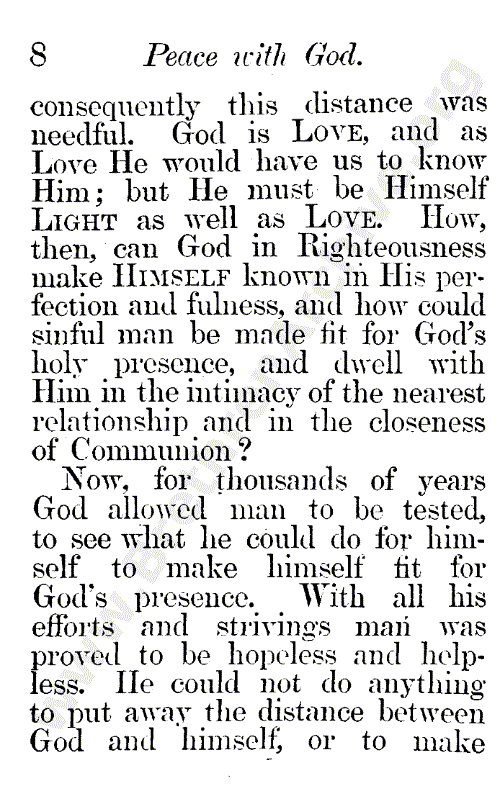 8 Peace with God.

consequently this distance was needful. God is LOVE, and as Love He would have us to know Him; but He must be Himself LIGHT as well as LOVE. How, then, can God in Righteousness make HIMSELF known in His perfection and fulness, and how could sinful man be made fit for God's holy presence, and dwell with Him in the intimacy of the nearest relationship and in the closeness of Communion?

Now, for thousands of years God allowed man to be tested, to see what he could do for himself to make himself fit for God's presence. With all his efforts and strivings man was proved to be hopeless and helpless. He could not do anything to put away the distance between God and himself, or to make